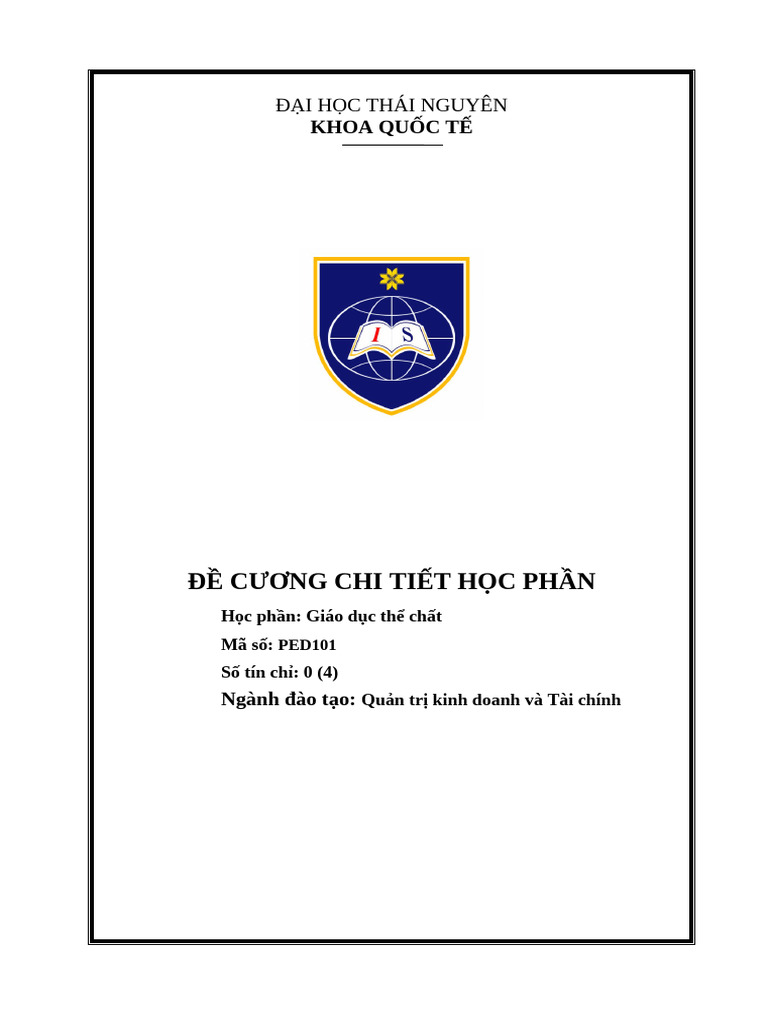 ĐẠI HỌC THÁI NGUYÊN
KHOA QUỐC TẾ

I S

ĐỀ CƯƠNG CHI TIẾT HỌC PHẦN

Học phần: Giáo dục thể chất

Mã số: PED101

Số tín chỉ: 0 (4)

Ngành đào tạo: Quản trị kinh doanh và Tài chính